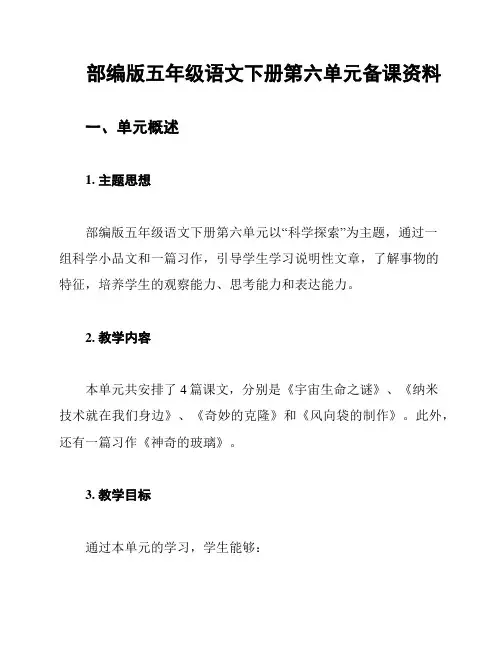 部编版五年级语文下册第六单元备课资料

一、单元概述

1. 主题思想

部编版五年级语文下册第六单元以“科学探索”为主题，通过一组科学小品文和一篇习作，引导学生学习说明性文章，了解事物的特征，培养学生的观察能力、思考能力和表达能力。

2. 教学内容

本单元共安排了 4 篇课文，分别是《宇宙生命之谜》、《纳米技术就在我们身边》、《奇妙的克隆》和《风向袋的制作》。此外，还有一篇习作《神奇的玻璃》。

3. 教学目标

通过本单元的学习，学生能够：